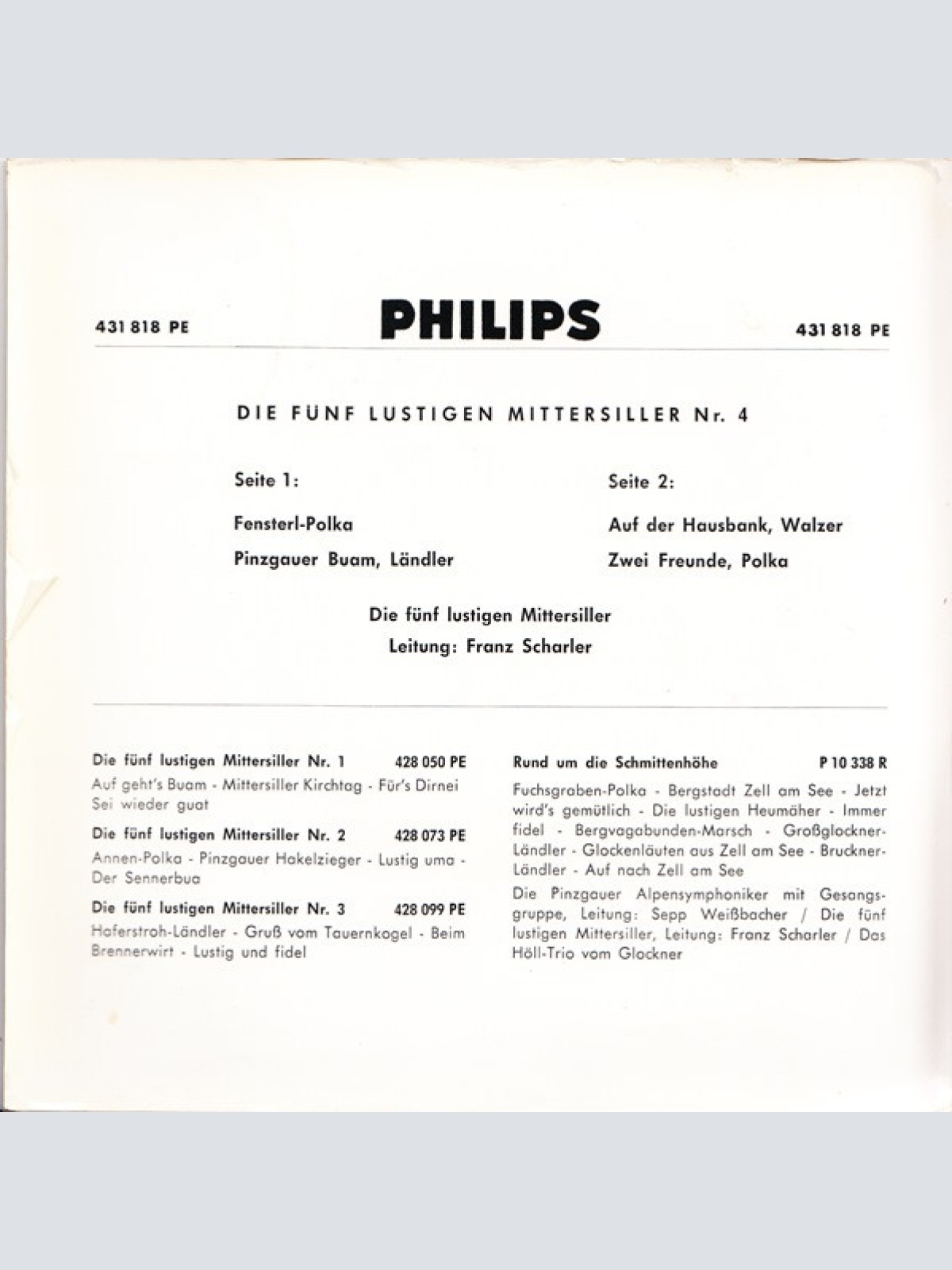 431 818 PE

PHILIPS

431 818 PE

DIE FÜNF LUSTIGEN MITTERSILLER Nr. 4

Seite 1:

Fensterl-Polka

Pinzgauer Buam, Ländler

Seite 2:

Auf der Hausbank, Walzer

Zwei Freunde, Polka

Die fünf lustigen Mittersiller
Leitung: Franz Scharler

Die fünf lustigen Mittersiller Nr. 1 428 050 PE
Auf geht's Buam - Mittersiller Kirchtag - Für's Dirnei Sei wieder guat

Die fünf lustigen Mittersiller Nr. 2 428 073 PE
Annen-Polka - Pinzgauer Hakelzieger - Lustig uma - Der Sennerbua

Die fünf lustigen Mittersiller Nr. 3 428 099 PE
Haferstroh-Ländler - Gruß vom Tauernkogel - Beim Brennerwirt - Lustig und fidel

Rund um die Schmittenhöhe P 10 338 R
Fuchsgraben-Polka - Bergstadt Zell am See - Jetzt wird's gemütlich - Die lustigen Heumäher - Immer fidel - Bergvagabunden-Marsch - Großglockner-Ländler - Glockenläuten aus Zell am See - Bruckner-Ländler - Auf nach Zell am See

Die Pinzgauer Alpensymphoniker mit Gesangsgruppe, Leitung: Sepp Weißbacher / Die fünf lustigen Mittersiller, Leitung: Franz Scharler / Das Höll-Trio vom Glockner